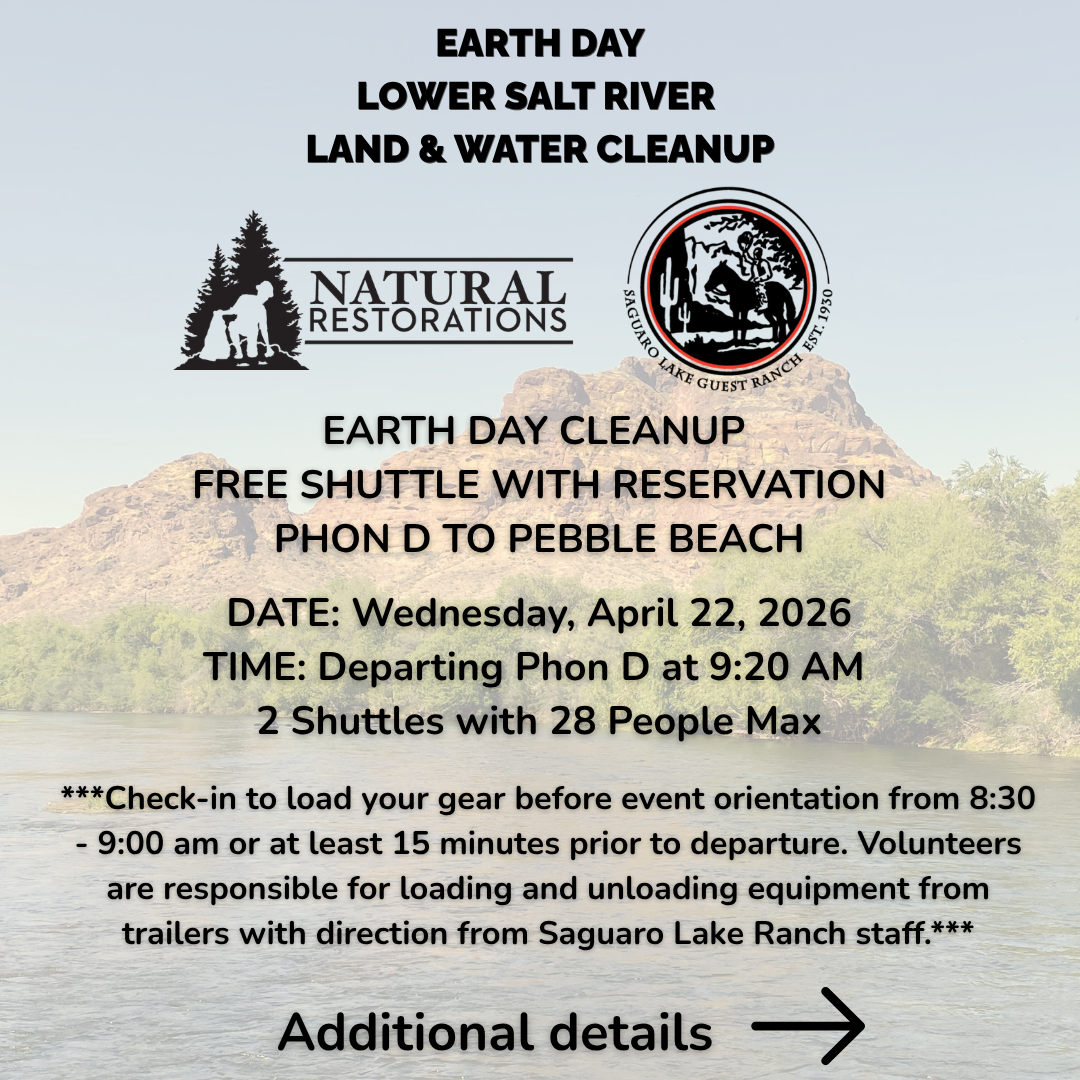 EARTH DAY
LOWER SALT RIVER
LAND & WATER CLEANUP

NATURAL
RESTORATIONS

SAGUARO LAKE GUEST RANCH EST. 1930

EARTH DAY CLEANUP
FREE SHUTTLE WITH RESERVATION
PHON D TO PEBBLE BEACH

DATE: Wednesday, April 22, 2026
TIME: Departing Phon D at 9:20 AM
2 Shuttles with 28 People Max

***Check-in to load your gear before event orientation from 8:30 - 9:00 am or at least 15 minutes prior to departure. Volunteers are responsible for loading and unloading equipment from trailers with direction from Saguaro Lake Ranch staff.***

Additional details →